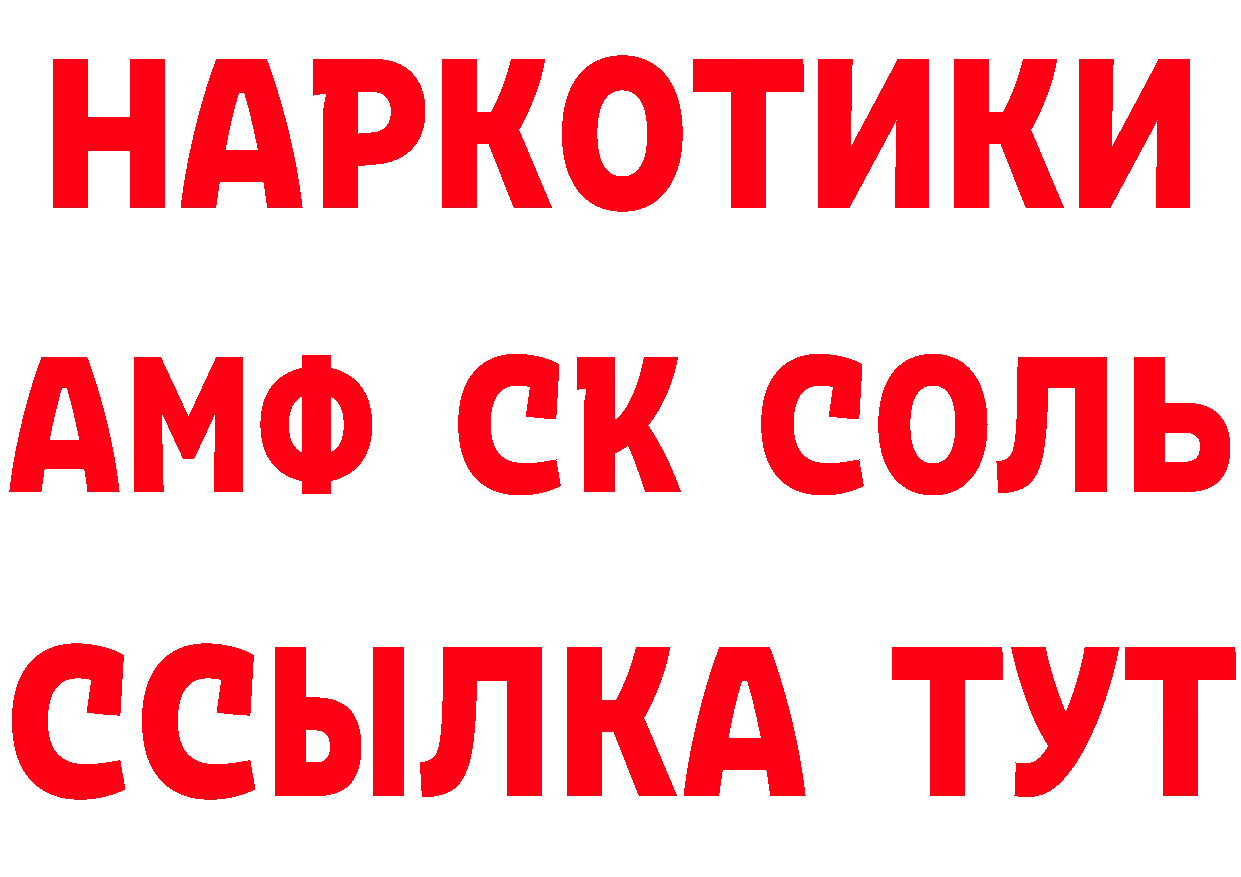 НАРКОТИКИ
АМФ СК СОЛЬ
ССЫЛКА ТУТ